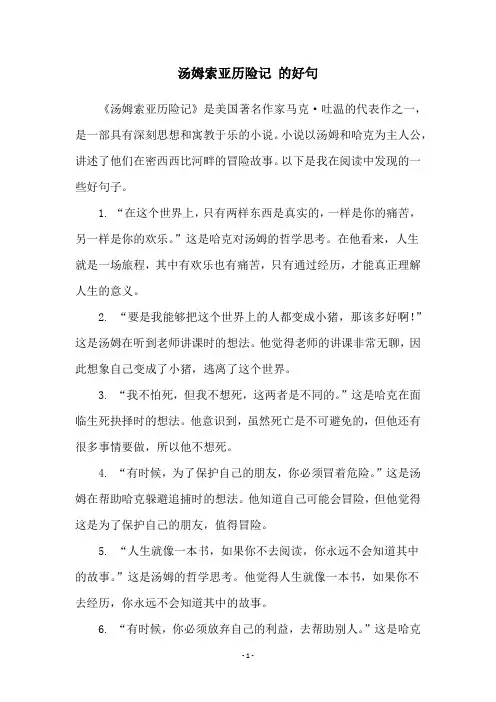 汤姆索亚历险记 的好句

《汤姆索亚历险记》是美国著名作家马克·吐温的代表作之一，是一部具有深刻思想和寓教于乐的小说。小说以汤姆和哈克为主人公，讲述了他们在密西西比河畔的冒险故事。以下是我在阅读中发现的一些好句子。

1. “在这个世界上，只有两样东西是真实的，一样是你的痛苦，另一样是你的欢乐。”这是哈克对汤姆的哲学思考。在他看来，人生就是一场旅程，其中有欢乐也有痛苦，只有通过经历，才能真正理解人生的意义。

2. “要是我能够把这个世界上的人都变成小猪，那该多好啊！”这是汤姆在听到老师讲课时的想法。他觉得老师的讲课非常无聊，因此想象自己变成了小猪，逃离了这个世界。

3. “我不怕死，但我不想死，这两者是不同的。”这是哈克在面临生死抉择时的想法。他意识到，虽然死亡是不可避免的，但他还有很多事情要做，所以他不想死。

4. “有时候，为了保护自己的朋友，你必须冒着危险。”这是汤姆在帮助哈克躲避追捕时的想法。他知道自己可能会冒险，但他觉得这是为了保护自己的朋友，值得冒险。

5. “人生就像一本书，如果你不去阅读，你永远不会知道其中的故事。”这是汤姆的哲学思考。他觉得人生就像一本书，如果你不去经历，你永远不会知道其中的故事。

6. “有时候，你必须放弃自己的利益，去帮助别人。”这是哈克

- 1 -